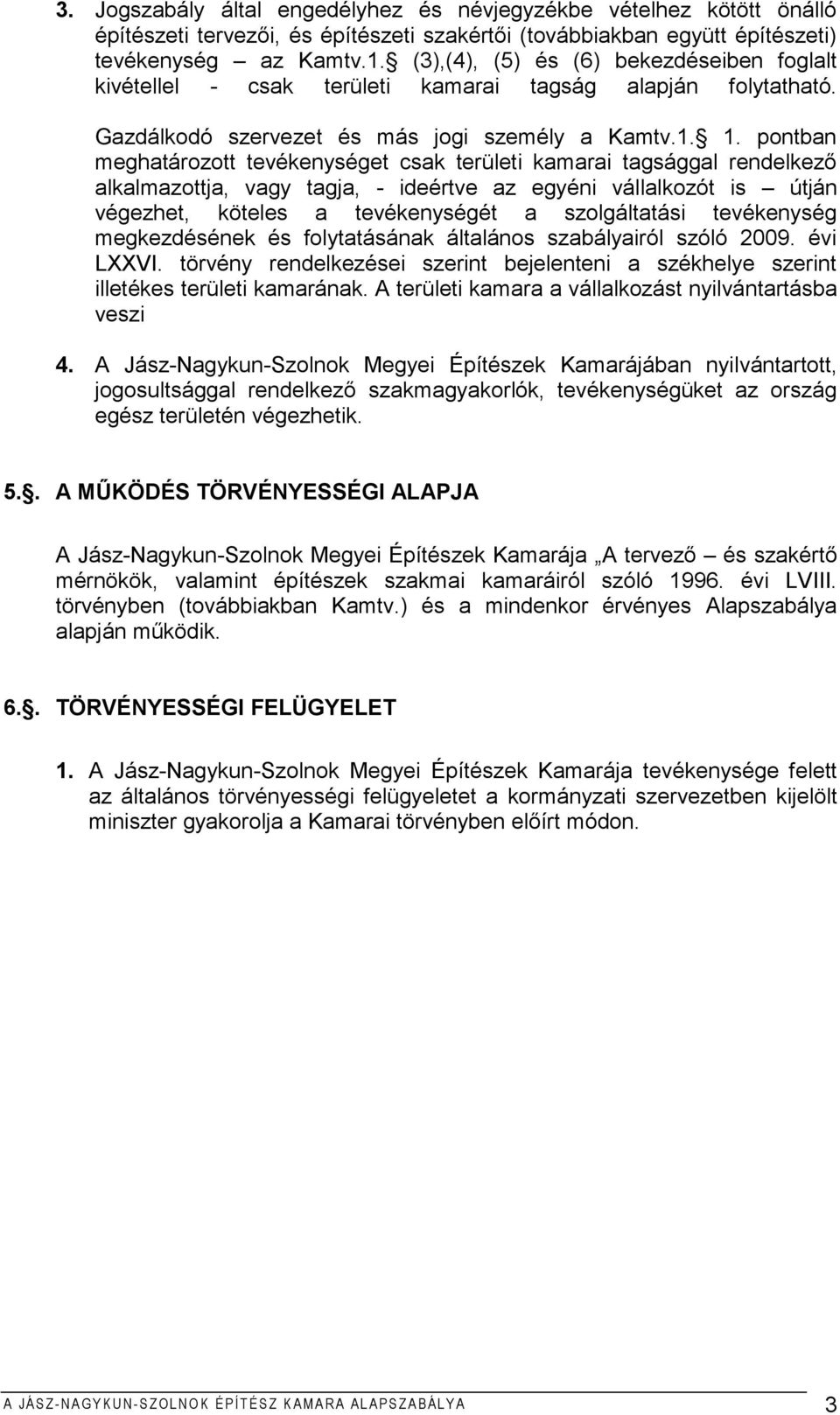 3. Jogszabály által engedélyhez és névjegyzékbe vételhez kötött önálló építészeti tervezői, és építészeti szakértői (továbbiakban együtt építészeti) tevékenység – az Kamtv.1. (3),(4), (5) és (6) bekezdéseiben foglalt kivétellel - csak területi kamarai tagság alapján folytatható.

Gazdálkodó szervezet és más jogi személy a Kamtv.1. 1. pontban meghatározott tevékenységet csak területi kamarai tagsággal rendelkező alkalmazottja, vagy tagja, - ideértve az egyéni vállalkozót is – útján végezhet, köteles a tevékenységét a szolgáltatási tevékenység megkezdésének és folytatásának általános szabályairól szóló 2009. évi LXXVI. törvény rendelkezései szerint bejelenteni a székhelye szerint illetékes területi kamarának. A területi kamara a vállalkozást nyilvántartásba veszi

4. A Jász-Nagykun-Szolnok Megyei Építészek Kamarájában nyilvántartott, jogosultsággal rendelkező szakmagyakorlók, tevékenységüket az ország egész területén végezhetik.

5.. A MŰKÖDÉS TÖRVÉNYESSÉGI ALAPJA

A Jász-Nagykun-Szolnok Megyei Építészek Kamarája „A tervező – és szakértő mérnökök, valamint építészek szakmai kamaráiról szóló 1996. évi LVIII. törvényben (továbbiakban Kamtv.) és a mindenkor érvényes Alapszabálya alapján működik.

6.. TÖRVÉNYESSÉGI FELÜGYELET

1. A Jász-Nagykun-Szolnok Megyei Építészek Kamarája tevékenysége felett az általános törvényességi felügyeletet a kormányzati szervezetben kijelölt miniszter gyakorolja a Kamarai törvényben előírt módon.

A JÁSZ-NAGYKUN-SZOLNOK ÉPÍTÉSZ KAMARA ALAPSZABÁLYA 3